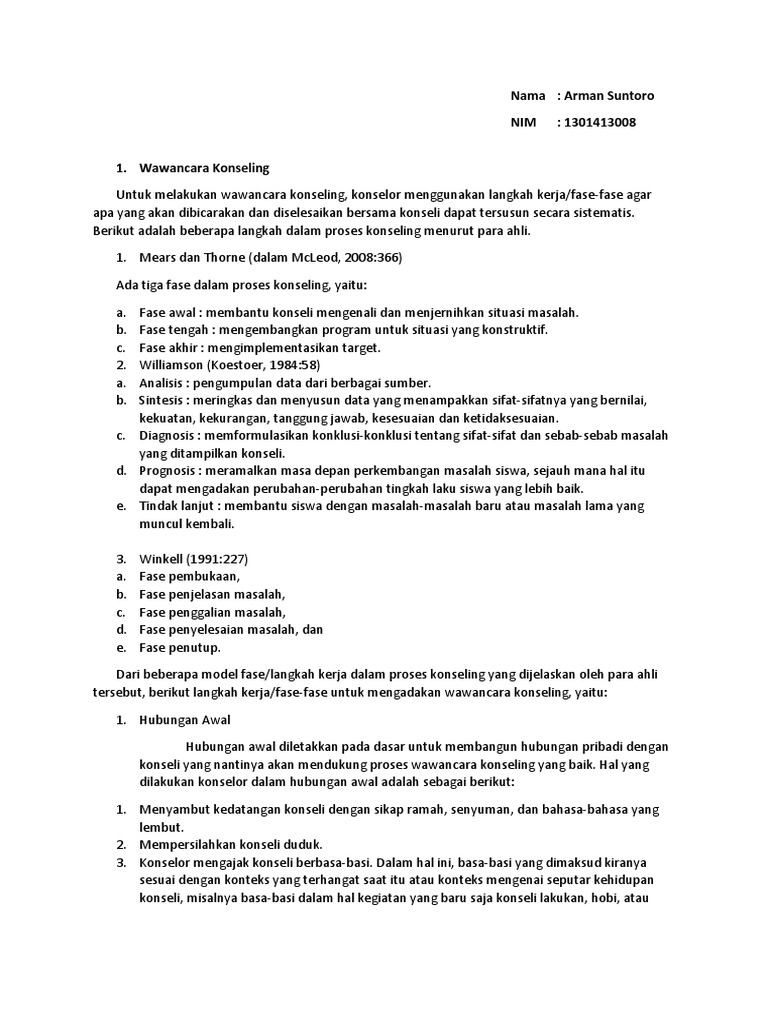 Nama : Arman Suntoro

NIM : 1301413008

1. Wawancara Konseling

Untuk melakukan wawancara konseling, konselor menggunakan langkah kerja/fase-fase agar apa yang akan dibicarakan dan diselesaikan bersama konseli dapat tersusun secara sistematis. Berikut adalah beberapa langkah dalam proses konseling menurut para ahli.

1. Mears dan Thorne (dalam McLeod, 2008:366)

Ada tiga fase dalam proses konseling, yaitu:

a. Fase awal : membantu konseli mengenali dan menjernihkan situasi masalah.
b. Fase tengah : mengembangkan program untuk situasi yang konstruktif.
c. Fase akhir : mengimplementasikan target.
2. Williamson (Koestoer, 1984:58)
a. Analisis : pengumpulan data dari berbagai sumber.
b. Sintesis : meringkas dan menyusun data yang menampakkan sifat-sifatnya yang bernilai, kekuatan, kekurangan, tanggung jawab, kesesuaian dan ketidaksesuaian.
c. Diagnosis : memformulasikan konklusi-konklusi tentang sifat-sifat dan sebab-sebab masalah yang ditampilkan konseli.
d. Prognosis : meramalkan masa depan perkembangan masalah siswa, sejauh mana hal itu dapat mengadakan perubahan-perubahan tingkah laku siswa yang lebih baik.
e. Tindak lanjut : membantu siswa dengan masalah-masalah baru atau masalah lama yang muncul kembali.

3. Winkell (1991:227)
a. Fase pembukaan,
b. Fase penjelasan masalah,
c. Fase penggalian masalah,
d. Fase penyelesaian masalah, dan
e. Fase penutup.

Dari beberapa model fase/langkah kerja dalam proses konseling yang dijelaskan oleh para ahli tersebut, berikut langkah kerja/fase-fase untuk mengadakan wawancara konseling, yaitu:

1. Hubungan Awal

Hubungan awal diletakkan pada dasar untuk membangun hubungan pribadi dengan konseli yang nantinya akan mendukung proses wawancara konseling yang baik. Hal yang dilakukan konselor dalam hubungan awal adalah sebagai berikut:

1. Menyambut kedatangan konseli dengan sikap ramah, senyuman, dan bahasa-bahasa yang lembut.
2. Mempersilahkan konseli duduk.
3. Konselor mengajak konseli berbasa-basi. Dalam hal ini, basa-basi yang dimaksud kiranya sesuai dengan konteks yang terhangat saat itu atau konteks mengenai seputar kehidupan konseli, misalnya basa-basi dalam hal kegiatan yang baru saja konseli lakukan, hobi, atau